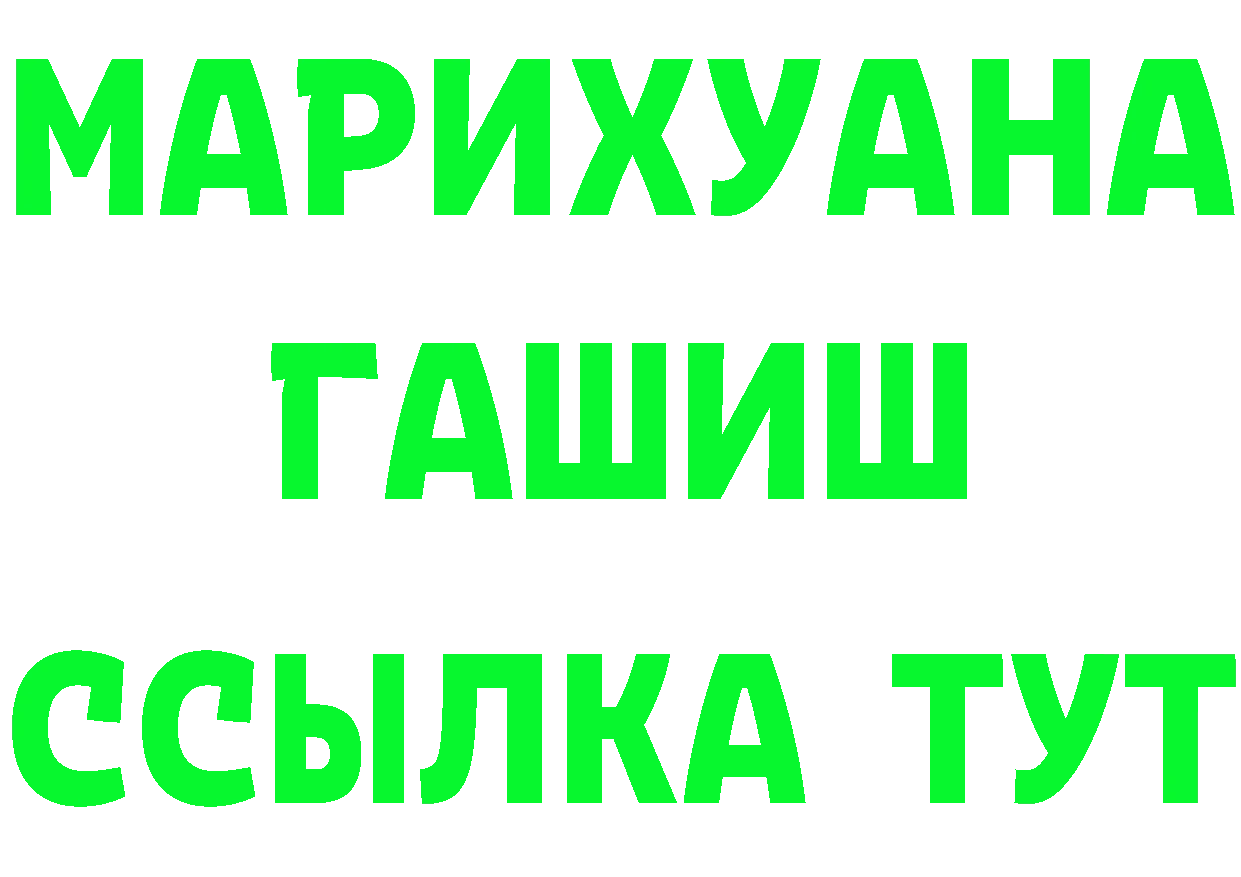 МАРИХУАНА
ГАШИШ
ССЫЛКА ТУТ